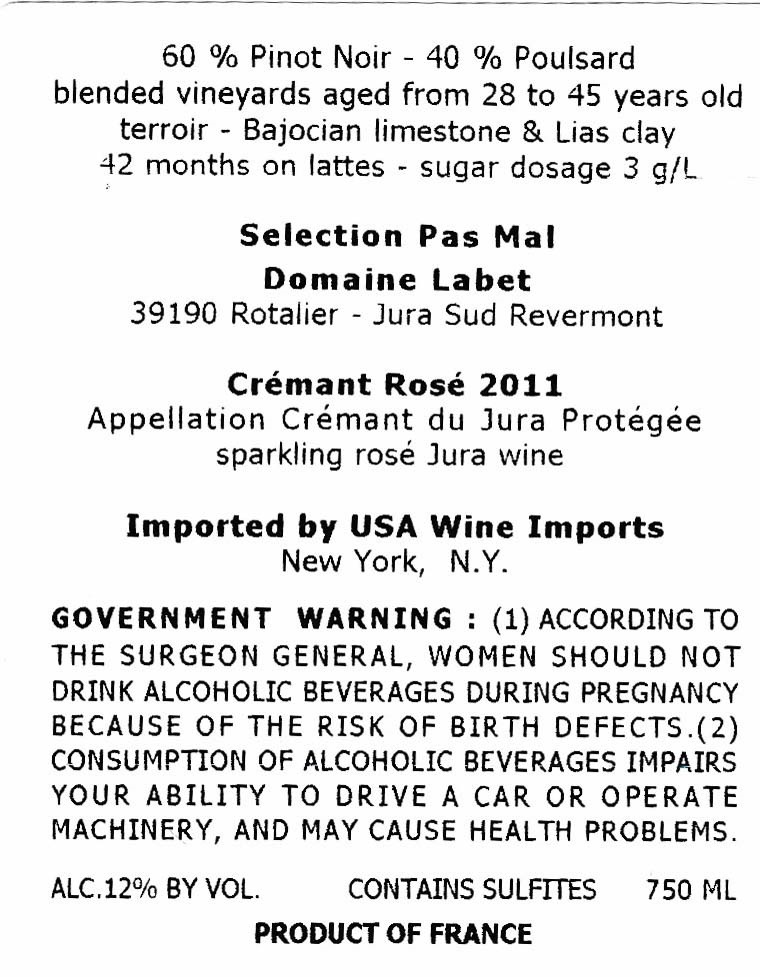 60 % Pinot Noir - 40 % Poulsard
blended vineyards aged from 28 to 45 years old
terroir - Bajocian limestone & Lias clay
42 months on lattes - sugar dosage 3 g/L

Selection Pas Mal
Domaine Labet
39190 Rotalier - Jura Sud Revermont

Crémant Rosé 2011
Appellation Crémant du Jura Protégée
sparkling rosé Jura wine

Imported by USA Wine Imports
New York, N.Y.

GOVERNMENT WARNING : (1) ACCORDING TO THE SURGEON GENERAL, WOMEN SHOULD NOT DRINK ALCOHOLIC BEVERAGES DURING PREGNANCY BECAUSE OF THE RISK OF BIRTH DEFECTS.(2) CONSUMPTION OF ALCOHOLIC BEVERAGES IMPAIRS YOUR ABILITY TO DRIVE A CAR OR OPERATE MACHINERY, AND MAY CAUSE HEALTH PROBLEMS.

ALC.12% BY VOL. CONTAINS SULFITES 750 ML

PRODUCT OF FRANCE